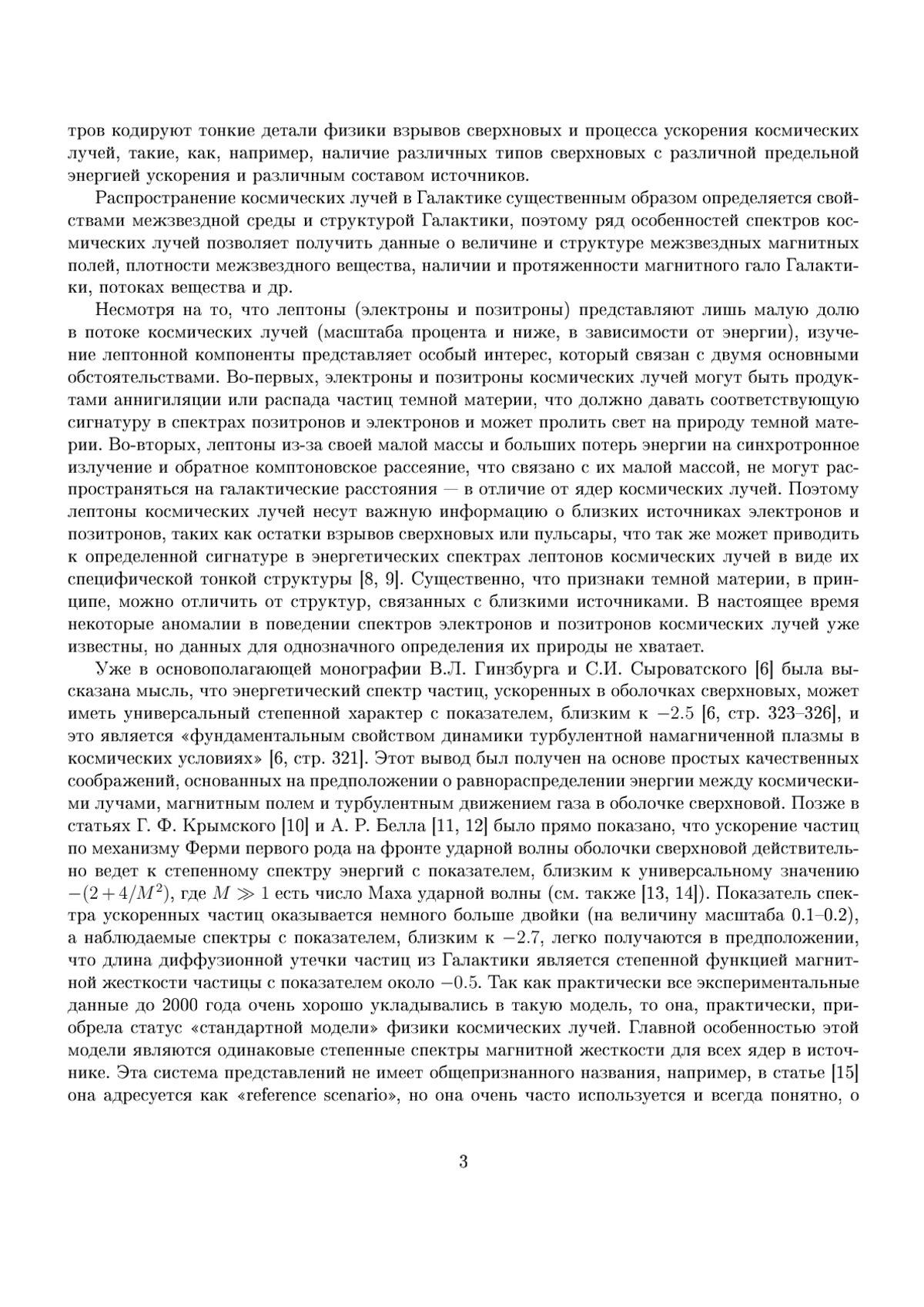 тров кодируют тонкие детали физики взрывов сверхновых и процесса ускорения космических лучей, такие, как, например, наличие различных типов сверхновых с различной предельной энергией ускорения и различным составом источников.

Распространение космических лучей в Галактике существенным образом определяется свойствами межзвездной среды и структурой Галактики, поэтому ряд особенностей спектров космических лучей позволяет получить данные о величине и структуре межзвездных магнитных полей, плотности межзвездного вещества, наличии и протяженности магнитного гало Галактики, потоках вещества и др.

Несмотря на то, что лептоны (электроны и позитроны) представляют лишь малую долю в потоке космических лучей (масштаба процента и ниже, в зависимости от энергии), изучение лептонной компоненты представляет особый интерес, который связан с двумя основными обстоятельствами. Во-первых, электроны и позитроны космических лучей могут быть продуктами аннигиляции или распада частиц темной материи, что должно давать соответствующую сигнатуру в спектрах позитронов и электронов и может пролить свет на природу темной материи. Во-вторых, лептоны из-за своей малой массы и больших потерь энергии на синхротронное излучение и обратное комптоновское рассеяние, что связано с их малой массой, не могут распространяться на галактические расстояния — в отличие от ядер космических лучей. Поэтому лептоны космических лучей несут важную информацию о близких источниках электронов и позитронов, таких как остатки взрывов сверхновых или пульсары, что так же может приводить к определенной сигнатуре в энергетических спектрах лептонов космических лучей в виде их специфической тонкой структуры [8, 9]. Существенно, что признаки темной материи, в принципе, можно отличить от структур, связанных с близкими источниками. В настоящее время некоторые аномалии в поведении спектров электронов и позитронов космических лучей уже известны, но данных для однозначного определения их природы не хватает.

Уже в основополагающей монографии В.Л. Гинзбурга и С.И. Сыроватского [6] была высказана мысль, что энергетический спектр частиц, ускоренных в оболочках сверхновых, может иметь универсальный степенной характер с показателем, близким к $-2.5$ [6, стр. 323–326], и это является «фундаментальным свойством динамики турбулентной намагниченной плазмы в космических условиях» [6, стр. 321]. Этот вывод был получен на основе простых качественных соображений, основанных на предположении о равнораспределении энергии между космическими лучами, магнитным полем и турбулентным движением газа в оболочке сверхновой. Позже в статьях Г. Ф. Крымского [10] и А. Р. Белла [11, 12] было прямо показано, что ускорение частиц по механизму Ферми первого рода на фронте ударной волны оболочки сверхновой действительно ведет к степенному спектру энергий с показателем, близким к универсальному значению $-(2+4/M^2)$, где $M \gg 1$ есть число Маха ударной волны (см. также [13, 14]). Показатель спектра ускоренных частиц оказывается немного больше двойки (на величину масштаба 0.1–0.2), а наблюдаемые спектры с показателем, близким к $-2.7$, легко получаются в предположении, что длина диффузионной утечки частиц из Галактики является степенной функцией магнитной жесткости частицы с показателем около $-0.5$. Так как практически все экспериментальные данные до 2000 года очень хорошо укладывались в такую модель, то она, практически, приобрела статус «стандартной модели» физики космических лучей. Главной особенностью этой модели являются одинаковые степенные спектры магнитной жесткости для всех ядер в источнике. Эта система представлений не имеет общепризнанного названия, например, в статье [15] она адресуется как «reference scenario», но она очень часто используется и всегда понятно, о

3